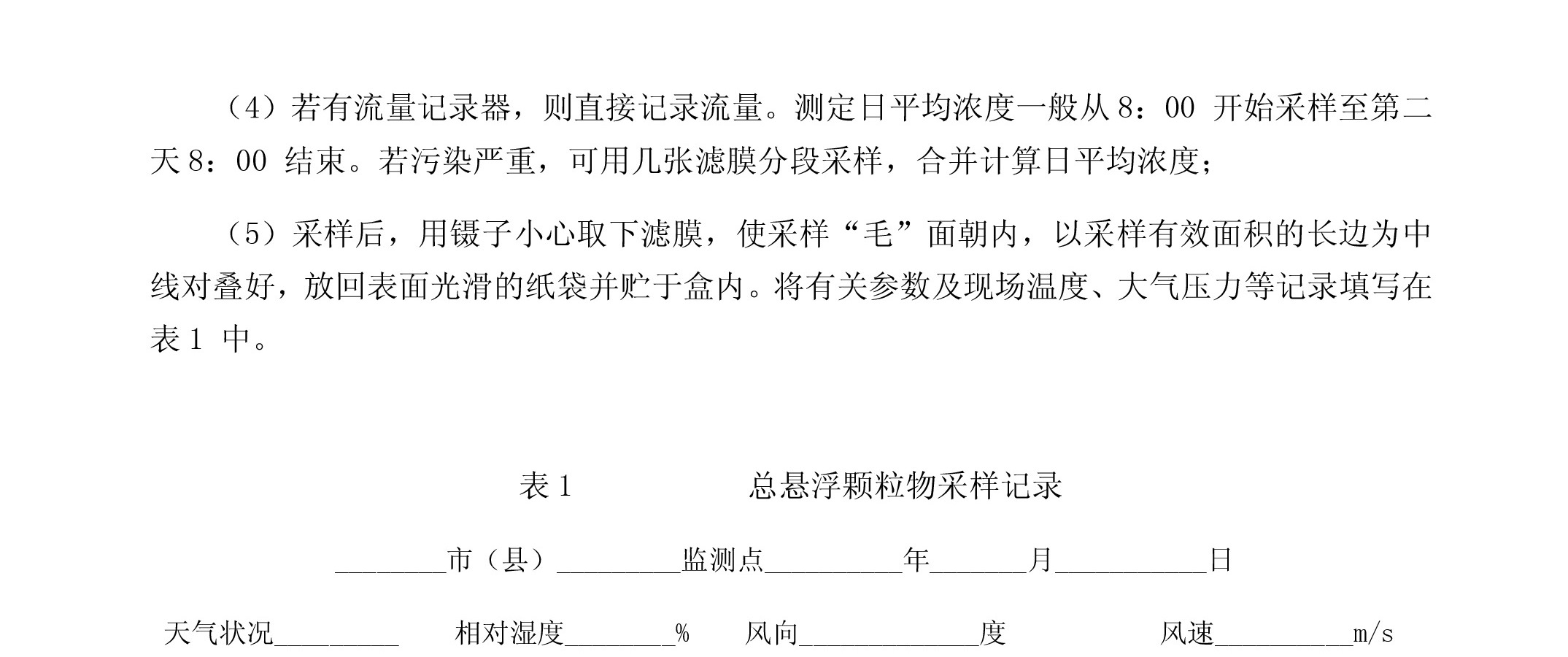 （4）若有流量记录器，则直接记录流量。测定日平均浓度一般从 8：00 开始采样至第二天 8：00 结束。若污染严重，可用几张滤膜分段采样，合并计算日平均浓度；

（5）采样后，用镊子小心取下滤膜，使采样“毛”面朝内，以采样有效面积的长边为中线对叠好，放回表面光滑的纸袋并贮于盒内。将有关参数及现场温度、大气压力等记录填写在表 1 中。

表 1　　　　总悬浮颗粒物采样记录

________市（县）_________监测点__________年_______月___________日

天气状况_________　　相对湿度________%　　风向_____________度　　　　风速__________m/s